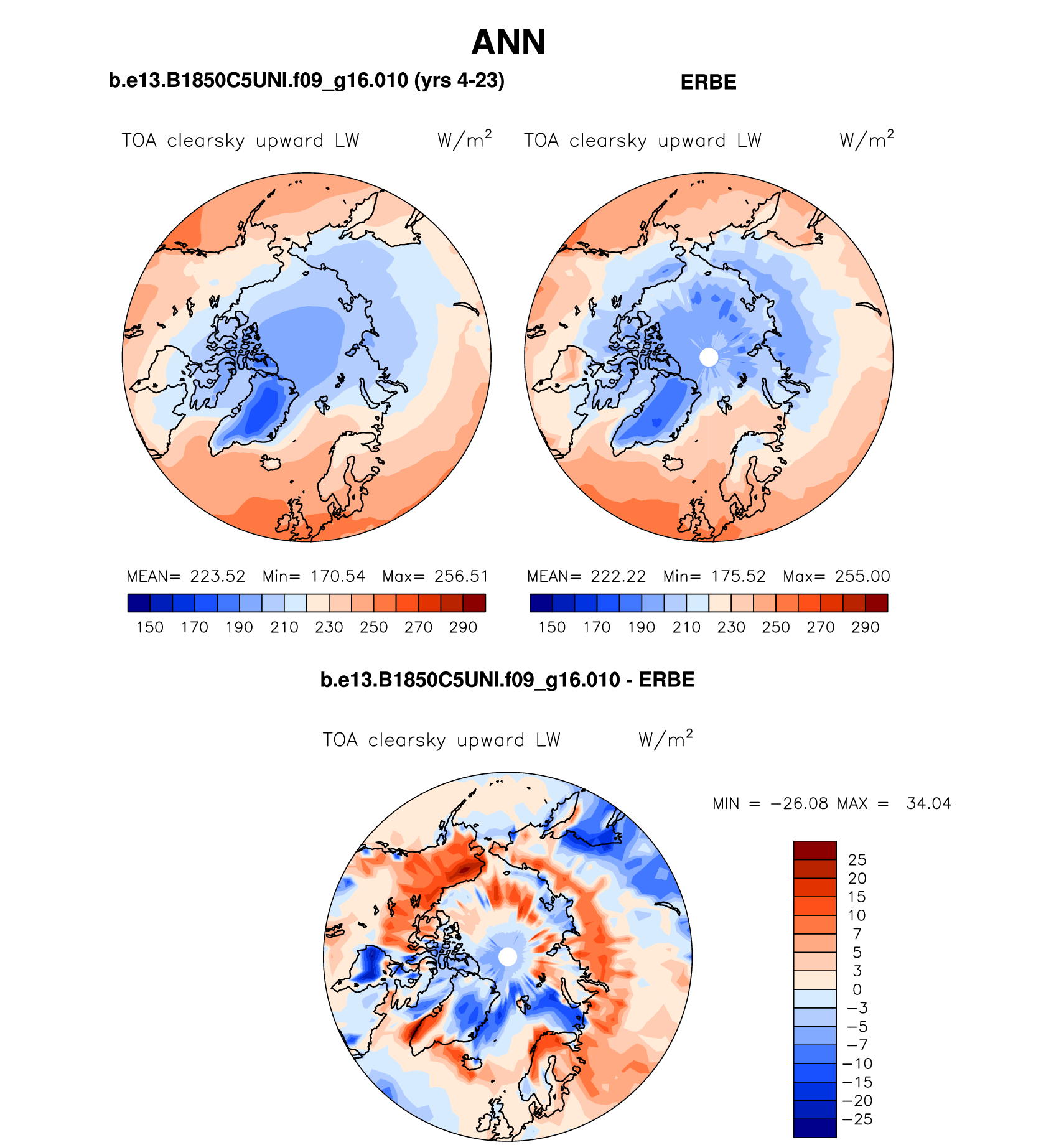 ANN

b.e13.B1850C5UNI.f09_g16.010 (yrs 4-23)

ERBE

TOA clearsky upward LW $W/m^2$

TOA clearsky upward LW $W/m^2$

MEAN= 223.52 Min= 170.54 Max= 256.51

150 170 190 210 230 250 270 290

MEAN= 222.22 Min= 175.52 Max= 255.00

150 170 190 210 230 250 270 290

b.e13.B1850C5UNI.f09_g16.010 - ERBE

TOA clearsky upward LW $W/m^2$

MIN = −26.08 MAX = 34.04

25
20
15
10
7
5
3
0
−3
−5
−7
−10
−15
−20
−25